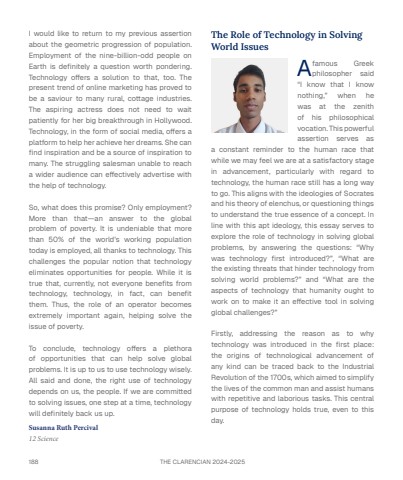 I would like to return to my previous assertion about the geometric progression of population. Employment of the nine-billion-odd people on Earth is definitely a question worth pondering. Technology offers a solution to that, too. The present trend of online marketing has proved to be a saviour to many rural, cottage industries. The aspiring actress does not need to wait patiently for her big breakthrough in Hollywood. Technology, in the form of social media, offers a platform to help her achieve her dreams. She can find inspiration and be a source of inspiration to many. The struggling salesman unable to reach a wider audience can effectively advertise with the help of technology.

So, what does this promise? Only employment? More than that—an answer to the global problem of poverty. It is undeniable that more than 50% of the world's working population today is employed, all thanks to technology. This challenges the popular notion that technology eliminates opportunities for people. While it is true that, currently, not everyone benefits from technology, technology, in fact, can benefit them. Thus, the role of an operator becomes extremely important again, helping solve the issue of poverty.

To conclude, technology offers a plethora of opportunities that can help solve global problems. It is up to us to use technology wisely. All said and done, the right use of technology depends on us, the people. If we are committed to solving issues, one step at a time, technology will definitely back us up.

Susanna Ruth Percival
12 Science

The Role of Technology in Solving World Issues

A famous Greek philosopher said "I know that I know nothing," when he was at the zenith of his philosophical vocation. This powerful assertion serves as a constant reminder to the human race that while we may feel we are at a satisfactory stage in advancement, particularly with regard to technology, the human race still has a long way to go. This aligns with the ideologies of Socrates and his theory of elenchus, or questioning things to understand the true essence of a concept. In line with this apt ideology, this essay serves to explore the role of technology in solving global problems, by answering the questions: "Why was technology first introduced?", "What are the existing threats that hinder technology from solving world problems?" and "What are the aspects of technology that humanity ought to work on to make it an effective tool in solving global challenges?"

Firstly, addressing the reason as to why technology was introduced in the first place: the origins of technological advancement of any kind can be traced back to the Industrial Revolution of the 1700s, which aimed to simplify the lives of the common man and assist humans with repetitive and laborious tasks. This central purpose of technology holds true, even to this day.

188 THE CLARENCIAN 2024-2025